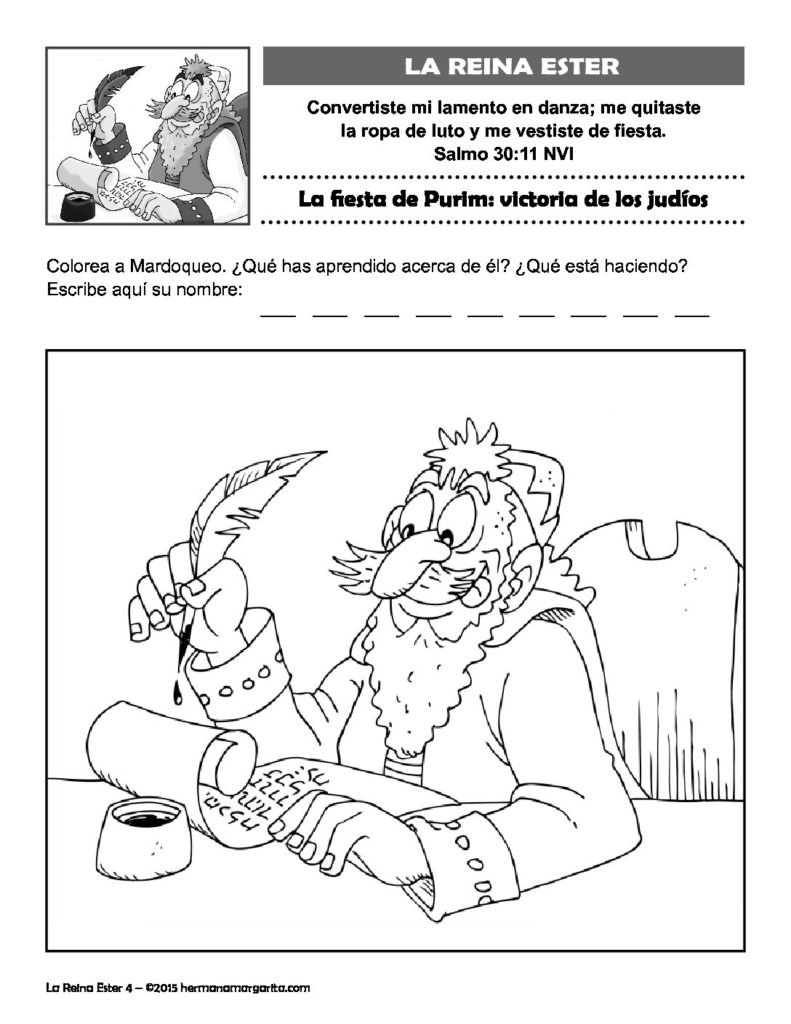 LA REINA ESTER

Convertiste mi lamento en danza; me quitaste la ropa de luto y me vestiste de fiesta.
Salmo 30:11 NVI

La fiesta de Purim: victoria de los judíos

Colorea a Mardoqueo. ¿Qué has aprendido acerca de él? ¿Qué está haciendo?
Escribe aquí su nombre: ___ ___ ___ ___ ___ ___ ___ ___ ___

La Reina Ester 4 – ©2015 hermanamargarita.com